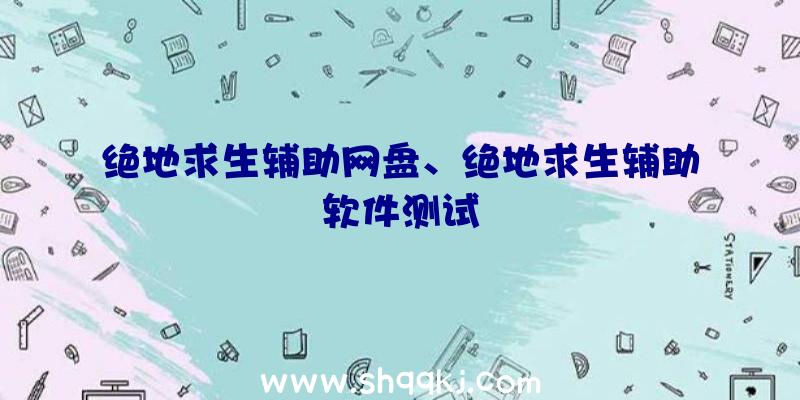 绝地求生辅助网盘、绝地求生辅助软件测试

STATIONERY

www.shqqkj.com